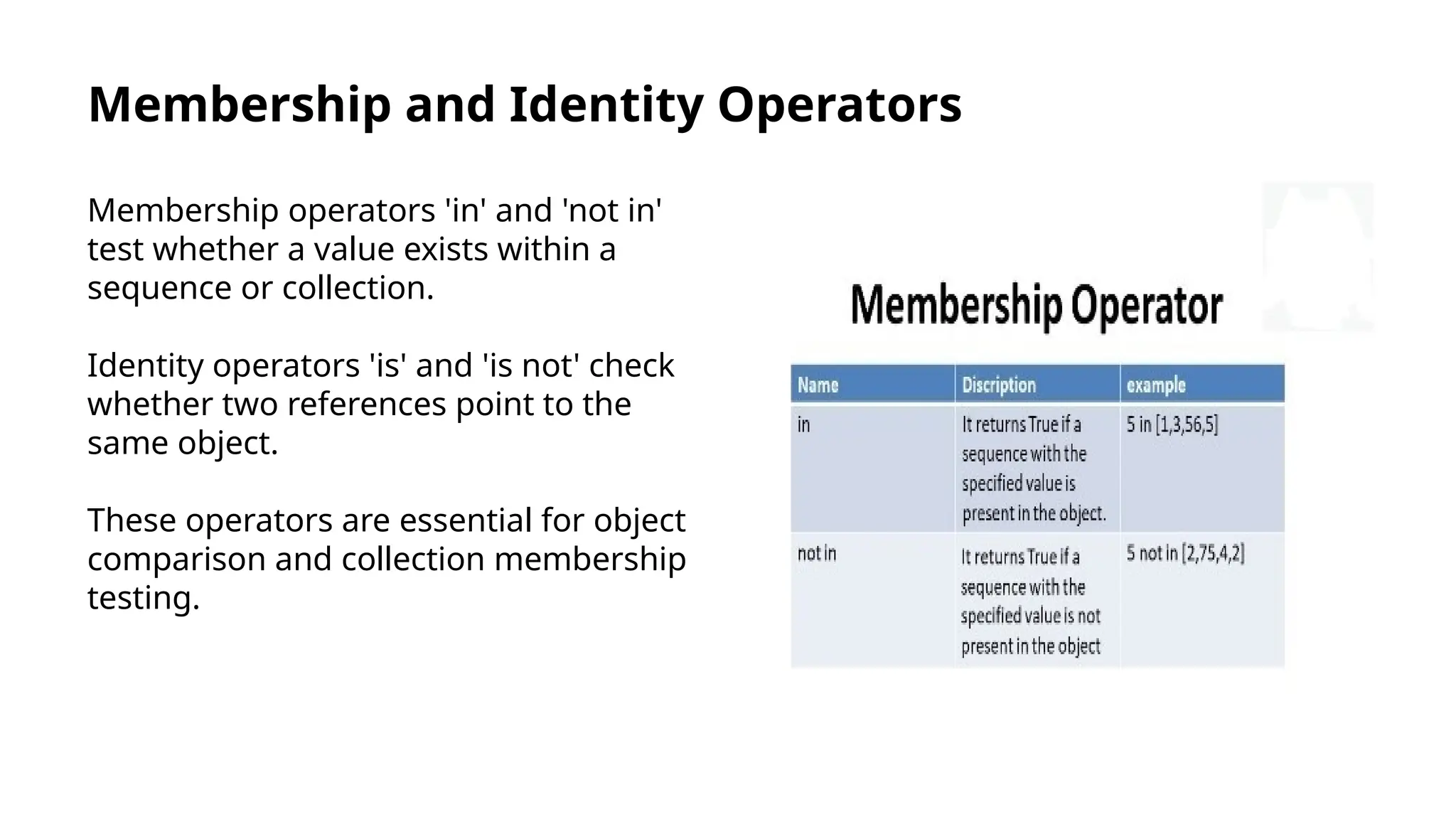 Membership and Identity Operators

Membership operators 'in' and 'not in' test whether a value exists within a sequence or collection.

Identity operators 'is' and 'is not' check whether two references point to the same object.

These operators are essential for object comparison and collection membership testing.

Membership Operator

| Name | Discription | example |
|---|---|---|
| in | It returns True if a sequence with the specified value is present in the object. | 5 in [1,3,56,5] |
| not in | It returns True if a sequence with the specified value is not present in the object | 5 not in [2,75,4,2] |